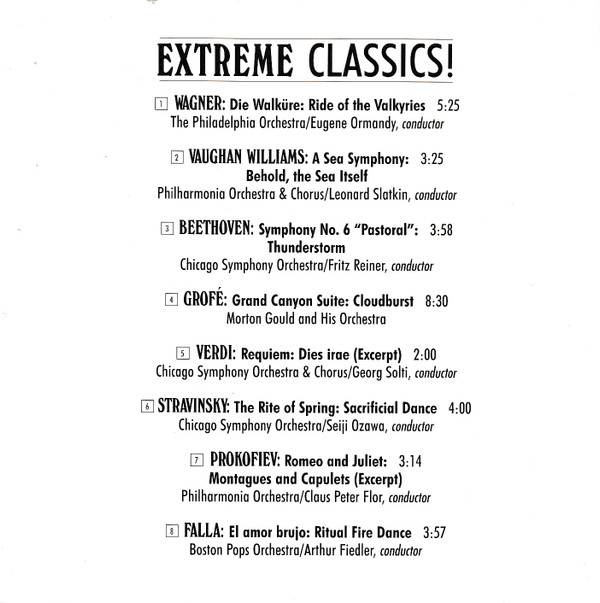 EXTREME CLASSICS!

1 WAGNER: Die Walküre: Ride of the Valkyries 5:25
The Philadelphia Orchestra/Eugene Ormandy, conductor

2 VAUGHAN WILLIAMS: A Sea Symphony: 3:25
Behold, the Sea Itself
Philharmonia Orchestra & Chorus/Leonard Slatkin, conductor

3 BEETHOVEN: Symphony No. 6 "Pastoral": 3:58
Thunderstorm
Chicago Symphony Orchestra/Fritz Reiner, conductor

4 GROFÉ: Grand Canyon Suite: Cloudburst 8:30
Morton Gould and His Orchestra

5 VERDI: Requiem: Dies irae (Excerpt) 2:00
Chicago Symphony Orchestra & Chorus/Georg Solti, conductor

6 STRAVINSKY: The Rite of Spring: Sacrificial Dance 4:00
Chicago Symphony Orchestra/Seiji Ozawa, conductor

7 PROKOFIEV: Romeo and Juliet: 3:14
Montagues and Capulets (Excerpt)
Philharmonia Orchestra/Claus Peter Flor, conductor

8 FALLA: El amor brujo: Ritual Fire Dance 3:57
Boston Pops Orchestra/Arthur Fiedler, conductor